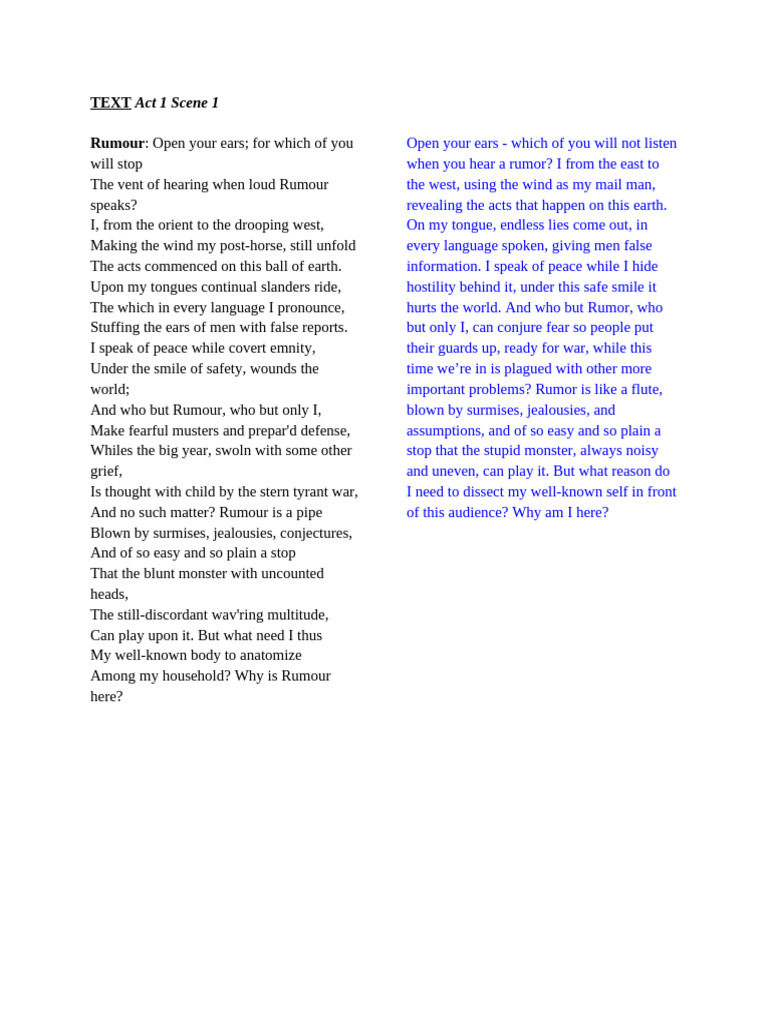 TEXT Act 1 Scene 1

Rumour: Open your ears; for which of you will stop
The vent of hearing when loud Rumour speaks?
I, from the orient to the drooping west,
Making the wind my post-horse, still unfold
The acts commenced on this ball of earth.
Upon my tongues continual slanders ride,
The which in every language I pronounce,
Stuffing the ears of men with false reports.
I speak of peace while covert emnity,
Under the smile of safety, wounds the world;
And who but Rumour, who but only I,
Make fearful musters and prepar'd defense,
Whiles the big year, swoln with some other grief,
Is thought with child by the stern tyrant war,
And no such matter? Rumour is a pipe
Blown by surmises, jealousies, conjectures,
And of so easy and so plain a stop
That the blunt monster with uncounted heads,
The still-discordant wav'ring multitude,
Can play upon it. But what need I thus
My well-known body to anatomize
Among my household? Why is Rumour here?

Open your ears - which of you will not listen when you hear a rumor? I from the east to the west, using the wind as my mail man, revealing the acts that happen on this earth. On my tongue, endless lies come out, in every language spoken, giving men false information. I speak of peace while I hide hostility behind it, under this safe smile it hurts the world. And who but Rumor, who but only I, can conjure fear so people put their guards up, ready for war, while this time we're in is plagued with other more important problems? Rumor is like a flute, blown by surmises, jealousies, and assumptions, and of so easy and so plain a stop that the stupid monster, always noisy and uneven, can play it. But what reason do I need to dissect my well-known self in front of this audience? Why am I here?